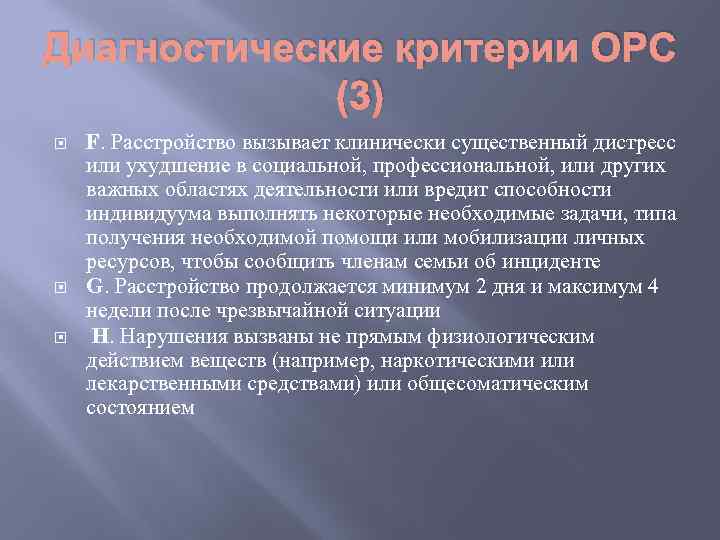 Диагностические критерии ОРС (3)

F. Расстройство вызывает клинически существенный дистресс или ухудшение в социальной, профессиональной, или других важных областях деятельности или вредит способности индивидуума выполнять некоторые необходимые задачи, типа получения необходимой помощи или мобилизации личных ресурсов, чтобы сообщить членам семьи об инциденте

G. Расстройство продолжается минимум 2 дня и максимум 4 недели после чрезвычайной ситуации

H. Нарушения вызваны не прямым физиологическим действием веществ (например, наркотическими или лекарственными средствами) или общесоматическим состоянием